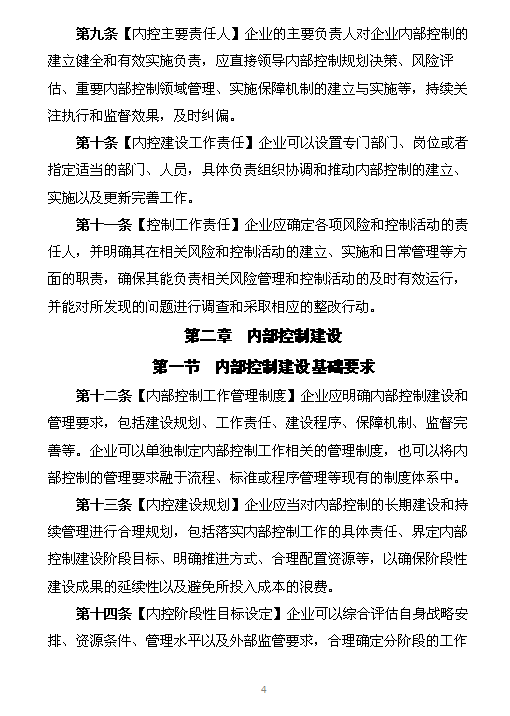 第九条【内控主要责任人】企业的主要负责人对企业内部控制的建立健全和有效实施负责，应直接领导内部控制规划决策、风险评估、重要内部控制领域管理、实施保障机制的建立与实施等，持续关注执行和监督效果，及时纠偏。

第十条【内控建设工作责任】企业可以设置专门部门、岗位或者指定适当的部门、人员，具体负责组织协调和推动内部控制的建立、实施以及更新完善工作。

第十一条【控制工作责任】企业应确定各项风险和控制活动的责任人，并明确其在相关风险和控制活动的建立、实施和日常管理等方面的职责，确保其能负责相关风险管理和控制活动的及时有效运行，并能对所发现的问题进行调查和采取相应的整改行动。

第二章 内部控制建设

第一节 内部控制建设基础要求

第十二条【内部控制工作管理制度】企业应明确内部控制建设和管理要求，包括建设规划、工作责任、建设程序、保障机制、监督完善等。企业可以单独制定内部控制工作相关的管理制度，也可以将内部控制的管理要求融于流程、标准或程序管理等现有的制度体系中。

第十三条【内控建设规划】企业应当对内部控制的长期建设和持续管理进行合理规划，包括落实内部控制工作的具体责任、界定内部控制建设阶段目标、明确推进方式、合理配置资源等，以确保阶段性建设成果的延续性以及避免所投入成本的浪费。

第十四条【内控阶段性目标设定】企业可以综合评估自身战略安排、资源条件、管理水平以及外部监管要求，合理确定分阶段的工作

4